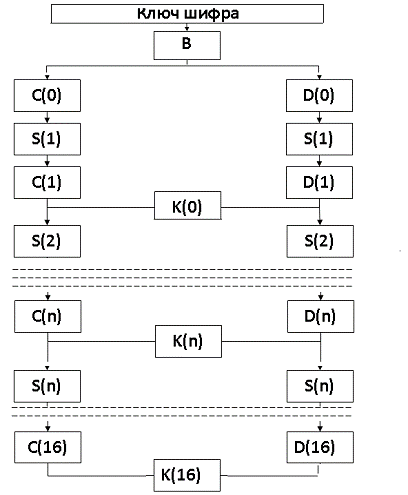 Ключ шифра

B

C(0)

D(0)

S(1)

S(1)

C(1)

D(1)

K(0)

S(2)

S(2)

C(n)

D(n)

K(n)

S(n)

S(n)

C(16)

D(16)

K(16)